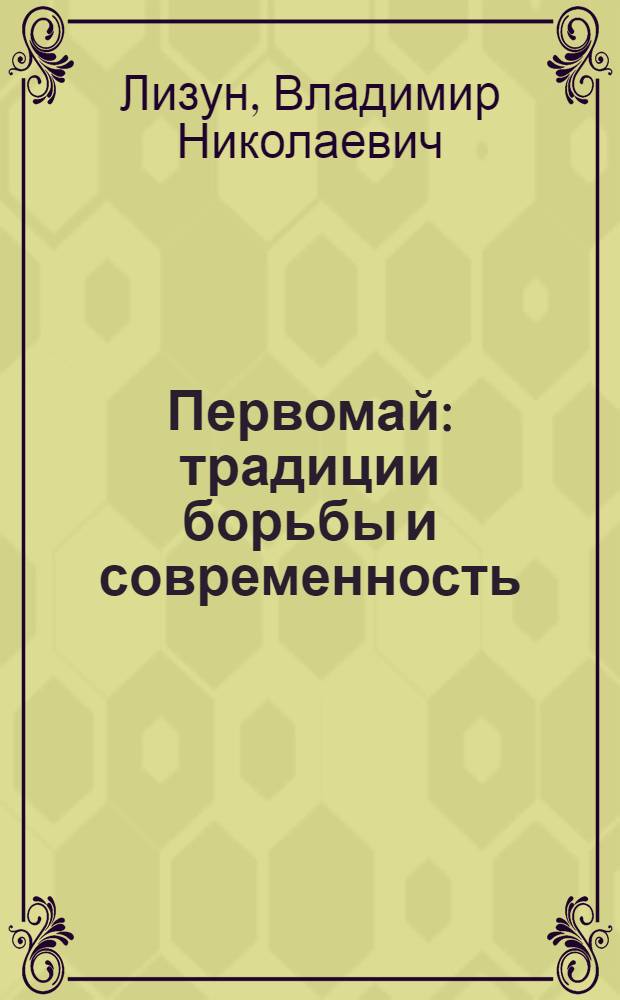 Лизун, Владимир Николаевич

Первомай: традиции борьбы и современность